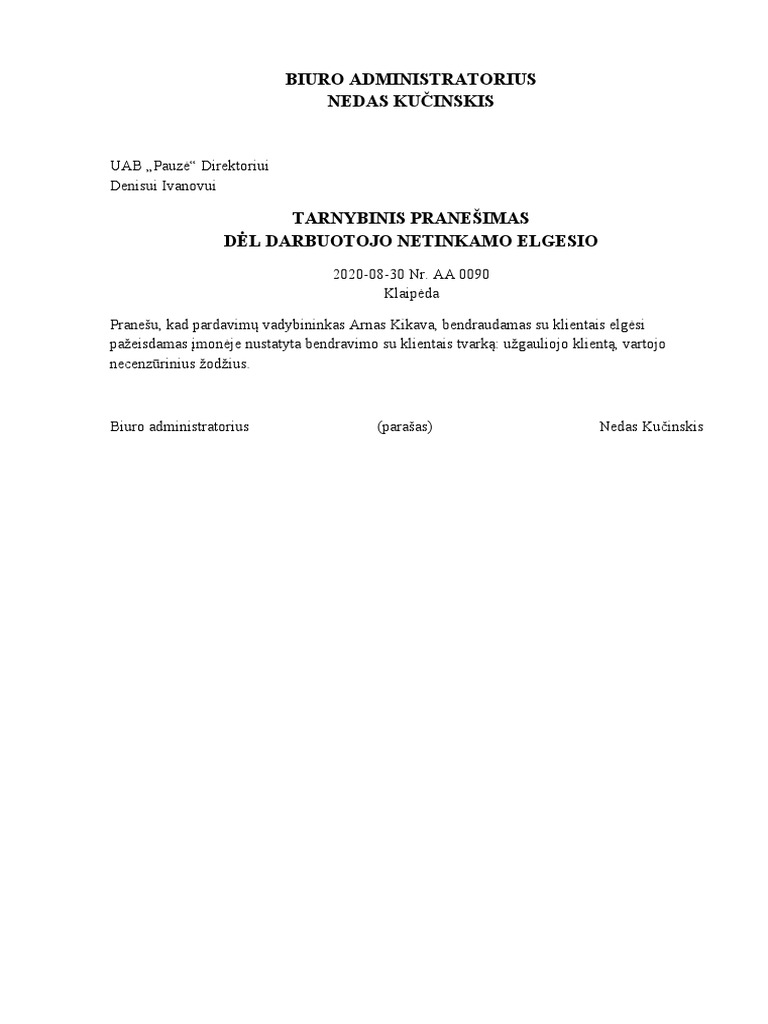 BIURO ADMINISTRATORIUS
NEDAS KUČINSKIS

UAB „Pauzė“ Direktoriui
Denisui Ivanovui

TARNYBINIS PRANEŠIMAS
DĖL DARBUOTOJO NETINKAMO ELGESIO

2020-08-30 Nr. AA 0090
Klaipėda

Pranešu, kad pardavimų vadybininkas Arnas Kikava, bendraudamas su klientais elgėsi pažeisdamas įmonėje nustatyta bendravimo su klientais tvarką: užgauliojo klientą, vartojo necenzūrinius žodžius.

Biuro administratorius (parašas) Nedas Kučinskis